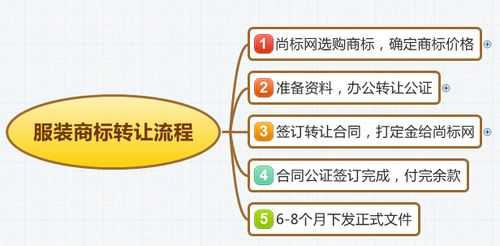 服装商标转让流程

1 尚标网选购商标，确定商标价格

2 准备资料，办公转让公证

3 签订转让合同，打定金给尚标网

4 合同公证签订完成，付完余款

5 6-8个月下发正式文件